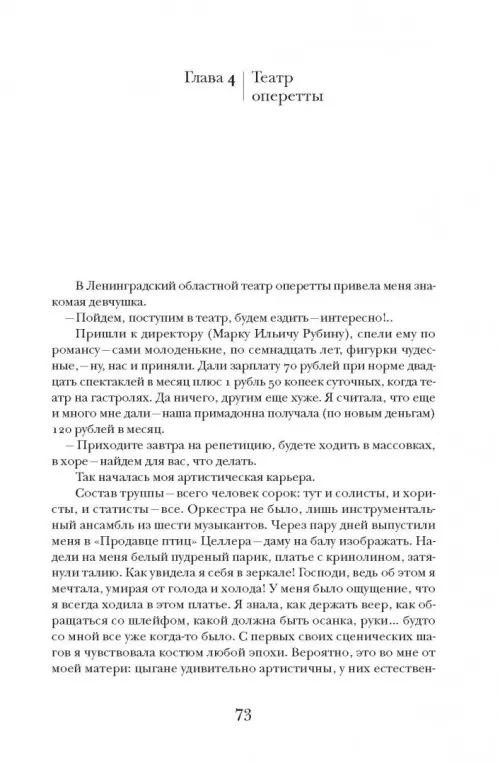 Глава 4 | Театр оперетты

В Ленинградский областной театр оперетты привела меня знакомая девчушка.

– Пойдем, поступим в театр, будем ездить – интересно!..

Пришли к директору (Марку Ильичу Рубину), спели ему по романсу – сами молоденькие, по семнадцать лет, фигурки чудесные, – ну, нас и приняли. Дали зарплату 70 рублей при норме двадцать спектаклей в месяц плюс 1 рубль 50 копеек суточных, когда театр на гастролях. Да ничего, другим еще хуже. Я считала, что еще и много мне дали – наша примадонна получала (по новым деньгам) 120 рублей в месяц.

– Приходите завтра на репетицию, будете ходить в массовках, в хоре – найдем для вас, что делать.

Так началась моя артистическая карьера.

Состав труппы – всего человек сорок: тут и солисты, и хористы, и статисты – все. Оркестра не было, лишь инструментальный ансамбль из шести музыкантов. Через пару дней выпустили меня в «Продавце птиц» Целлера – даму на балу изображать. Надели на меня белый пудреный парик, платье с кринолином, затянули талию. Как увидела я себя в зеркале! Господи, ведь об этом я мечтала, умирая от голода и холода! У меня было ощущение, что я всегда ходила в этом платье. Я знала, как держать веер, как обращаться со шлейфом, какой должна быть осанка, руки... будто со мной все уже когда-то было. С первых своих сценических шагов я чувствовала костюм любой эпохи. Вероятно, это во мне от моей матери: цыгане удивительно артистичны, у них естествен-

73